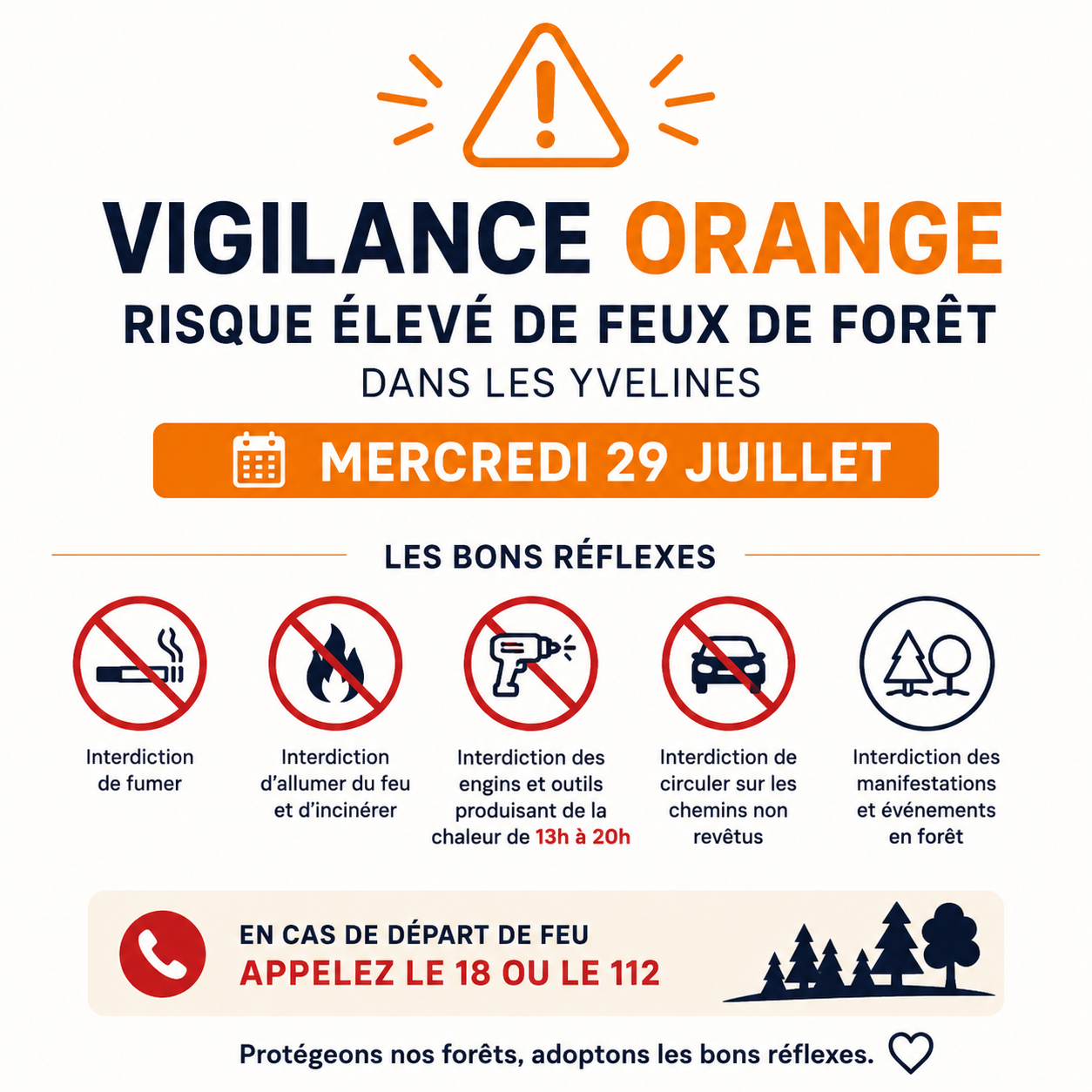 VIGILANCE ORANGE
RISQUE ÉLEVÉ DE FEUX DE FORÊT
DANS LES YVELINES

MERCREDI 29 JUILLET

LES BONS RÉFLEXES

Interdiction de fumer

Interdiction d'allumer du feu et d'incinérer

Interdiction des engins et outils produisant de la chaleur de 13h à 20h

Interdiction de circuler sur les chemins non revêtus

Interdiction des manifestations et événements en forêt

EN CAS DE DÉPART DE FEU
APPELEZ LE 18 OU LE 112

Protégeons nos forêts, adoptons les bons réflexes.